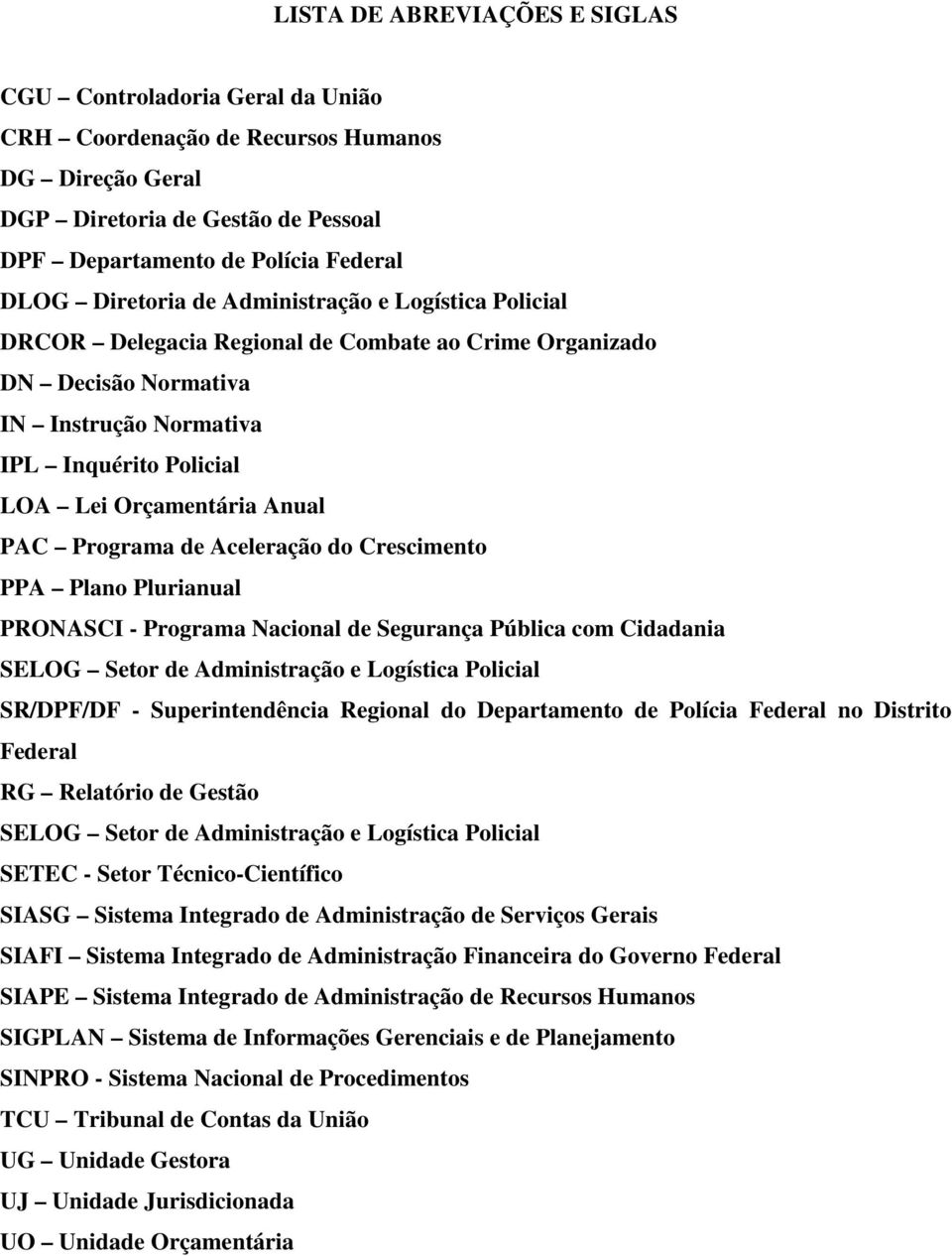 LISTA DE ABREVIAÇÕES E SIGLAS

CGU – Controladoria Geral da União
CRH – Coordenação de Recursos Humanos
DG – Direção Geral
DGP – Diretoria de Gestão de Pessoal
DPF – Departamento de Polícia Federal
DLOG – Diretoria de Administração e Logística Policial
DRCOR – Delegacia Regional de Combate ao Crime Organizado
DN – Decisão Normativa
IN – Instrução Normativa
IPL – Inquérito Policial
LOA – Lei Orçamentária Anual
PAC – Programa de Aceleração do Crescimento
PPA – Plano Plurianual
PRONASCI - Programa Nacional de Segurança Pública com Cidadania
SELOG – Setor de Administração e Logística Policial
SR/DPF/DF - Superintendência Regional do Departamento de Polícia Federal no Distrito Federal
RG – Relatório de Gestão
SELOG – Setor de Administração e Logística Policial
SETEC - Setor Técnico-Científico
SIASG – Sistema Integrado de Administração de Serviços Gerais
SIAFI – Sistema Integrado de Administração Financeira do Governo Federal
SIAPE – Sistema Integrado de Administração de Recursos Humanos
SIGPLAN – Sistema de Informações Gerenciais e de Planejamento
SINPRO - Sistema Nacional de Procedimentos
TCU – Tribunal de Contas da União
UG – Unidade Gestora
UJ – Unidade Jurisdicionada
UO – Unidade Orçamentária